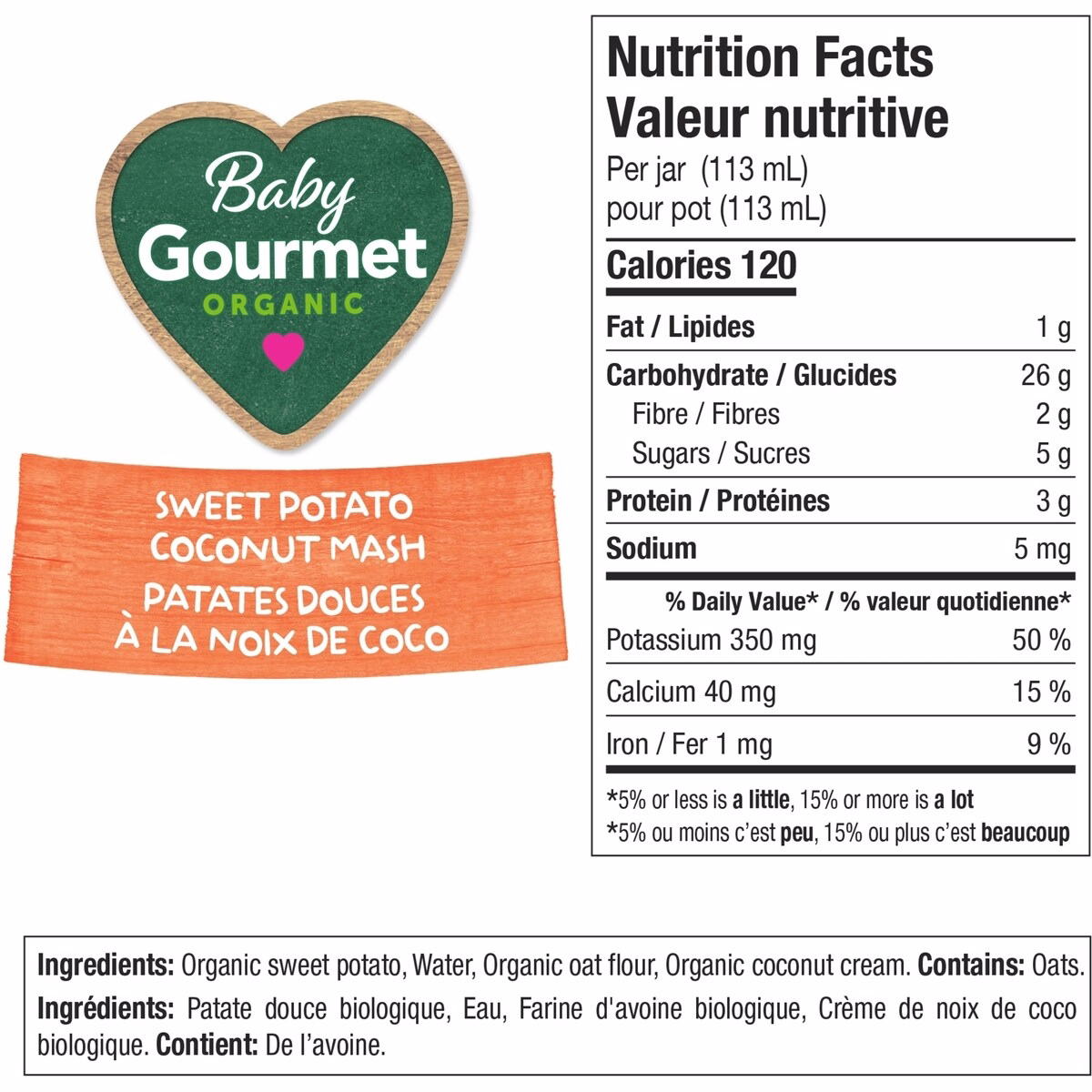 Baby
Gourmet
ORGANIC

SWEET POTATO
COCONUT MASH
PATATES DOUCES
À LA NOIX DE COCO

Nutrition Facts
Valeur nutritive
Per jar (113 mL)
pour pot (113 mL)

Calories 120

Fat / Lipides 1 g
Carbohydrate / Glucides 26 g
Fibre / Fibres 2 g
Sugars / Sucres 5 g
Protein / Protéines 3 g
Sodium 5 mg

% Daily Value* / % valeur quotidienne*
Potassium 350 mg 50 %
Calcium 40 mg 15 %
Iron / Fer 1 mg 9 %

*5% or less is a little, 15% or more is a lot
*5% ou moins c'est peu, 15% ou plus c'est beaucoup

Ingredients: Organic sweet potato, Water, Organic oat flour, Organic coconut cream. Contains: Oats.

Ingrédients: Patate douce biologique, Eau, Farine d'avoine biologique, Crème de noix de coco biologique. Contient: De l'avoine.